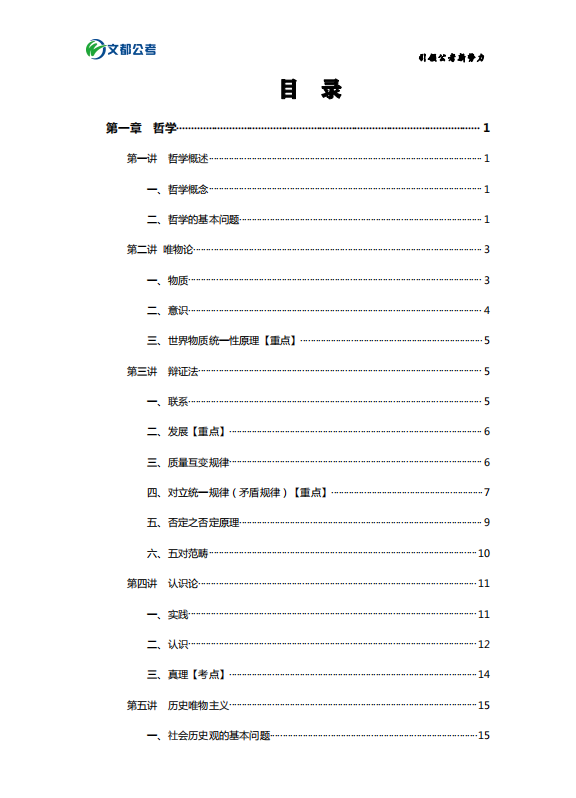 文都公考

引领公考新势力

目 录

第一章 哲学 1

第一讲 哲学概述 1

一、哲学概念 1

二、哲学的基本问题 1

第二讲 唯物论 3

一、物质 3

二、意识 4

三、世界物质统一性原理【重点】 5

第三讲 辩证法 5

一、联系 5

二、发展【重点】 6

三、质量互变规律 6

四、对立统一规律（矛盾规律）【重点】 7

五、否定之否定原理 9

六、五对范畴 10

第四讲 认识论 11

一、实践 11

二、认识 12

三、真理【考点】 14

第五讲 历史唯物主义 15

一、社会历史观的基本问题 15